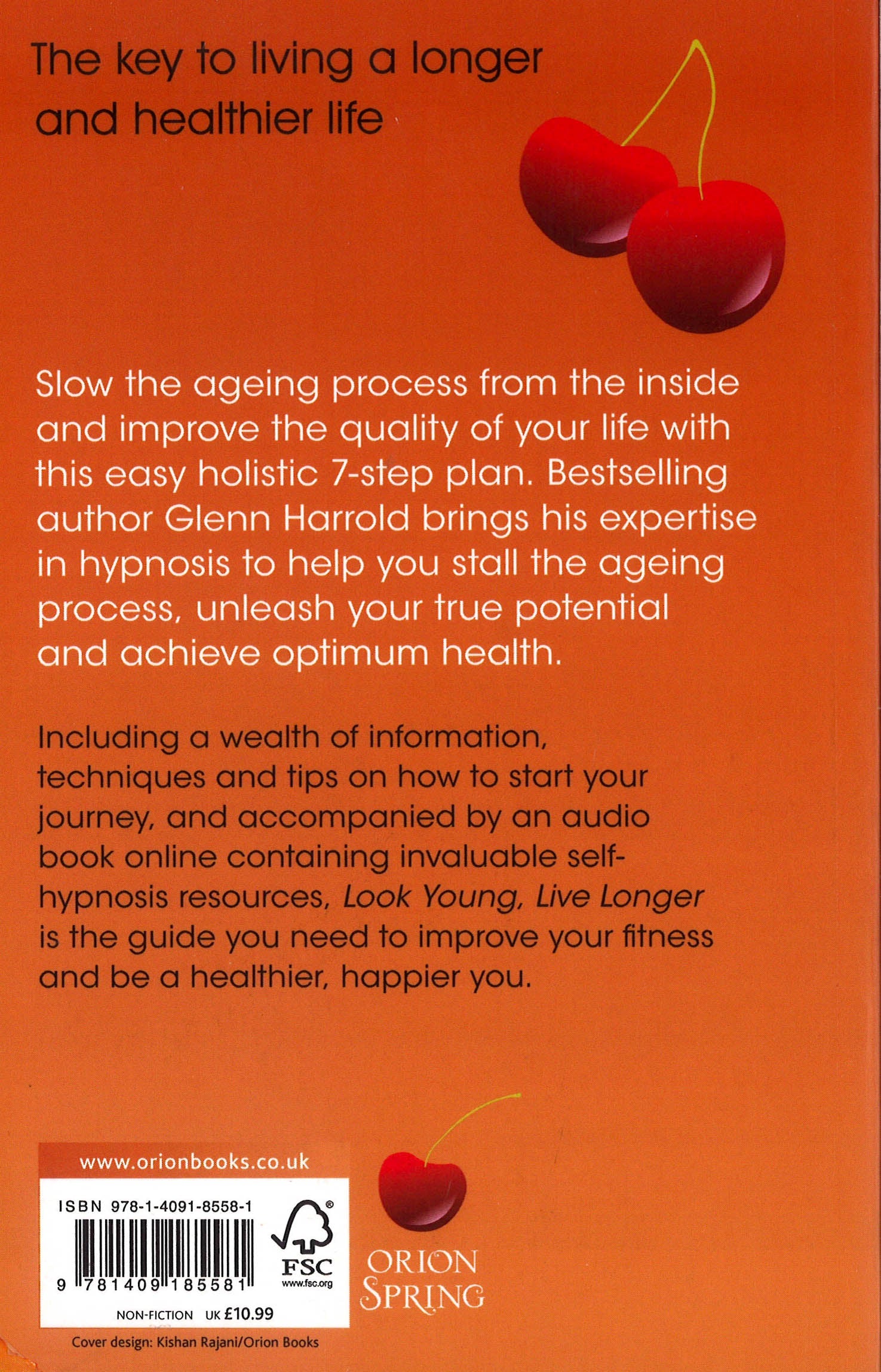 The key to living a longer and healthier life

Slow the ageing process from the inside and improve the quality of your life with this easy holistic 7-step plan. Bestselling author Glenn Harrold brings his expertise in hypnosis to help you stall the ageing process, unleash your true potential and achieve optimum health.

Including a wealth of information, techniques and tips on how to start your journey, and accompanied by an audio book online containing invaluable self-hypnosis resources, Look Young, Live Longer is the guide you need to improve your fitness and be a healthier, happier you.

www.orionbooks.co.uk

ISBN 978-1-4091-8558-1

9 781409 185581

FSC
www.fsc.org

NON-FICTION UK £10.99

ORION
SPRING

Cover design: Kishan Rajani/Orion Books